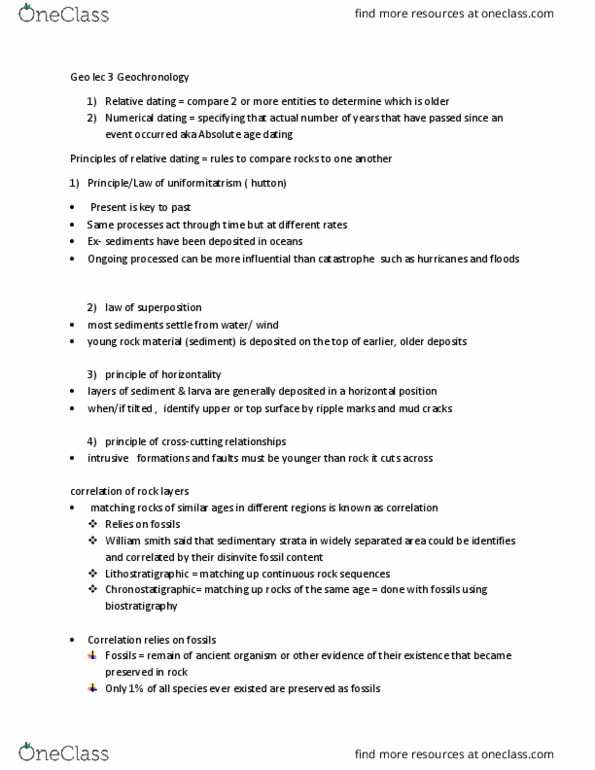 OneClass

find more resources at oneclass.com

Geo lec 3 Geochronology

1) Relative dating = compare 2 or more entities to determine which is older
2) Numerical dating = specifying that actual number of years that have passed since an event occurred aka Absolute age dating

Principles of relative dating = rules to compare rocks to one another

1) Principle/Law of uniformitatrism ( hutton)

• Present is key to past
• Same processes act through time but at different rates
• Ex- sediments have been deposited in oceans
• Ongoing processed can be more influential than catastrophe such as hurricanes and floods

2) law of superposition
• most sediments settle from water/ wind
• young rock material (sediment) is deposited on the top of earlier, older deposits

3) principle of horizontality
• layers of sediment & larva are generally deposited in a horizontal position
• when/if tilted , identify upper or top surface by ripple marks and mud cracks

4) principle of cross-cutting relationships
• intrusive formations and faults must be younger than rock it cuts across

correlation of rock layers
• matching rocks of similar ages in different regions is known as correlation
❖ Relies on fossils
❖ William smith said that sedimentary strata in widely separated area could be identifies and correlated by their disinvite fossil content
❖ Lithostratigraphic = matching up continuous rock sequences
❖ Chronostatigraphic= matching up rocks of the same age = done with fossils using biostratigraphy

• Correlation relies on fossils
Fossils = remain of ancient organism or other evidence of their existence that became preserved in rock
Only 1% of all species ever existed are preserved as fossils

OneClass

find more resources at oneclass.com